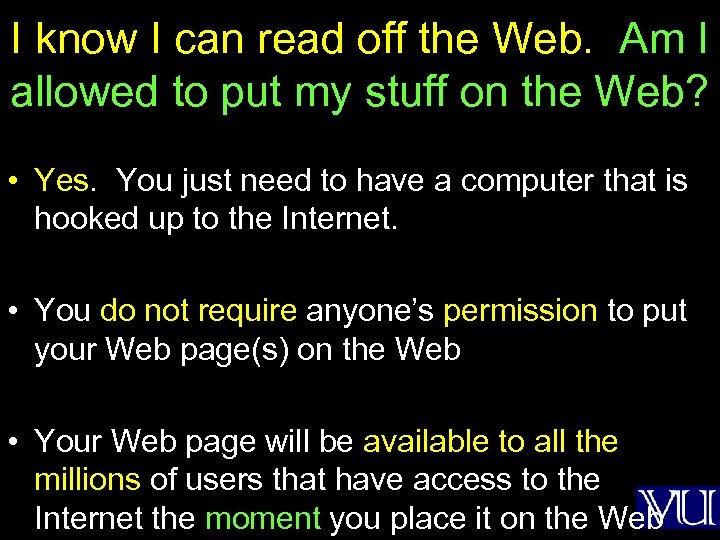 I know I can read off the Web. Am I allowed to put my stuff on the Web?

• Yes. You just need to have a computer that is hooked up to the Internet.

• You do not require anyone's permission to put your Web page(s) on the Web

• Your Web page will be available to all the millions of users that have access to the Internet the moment you place it on the Web

VU